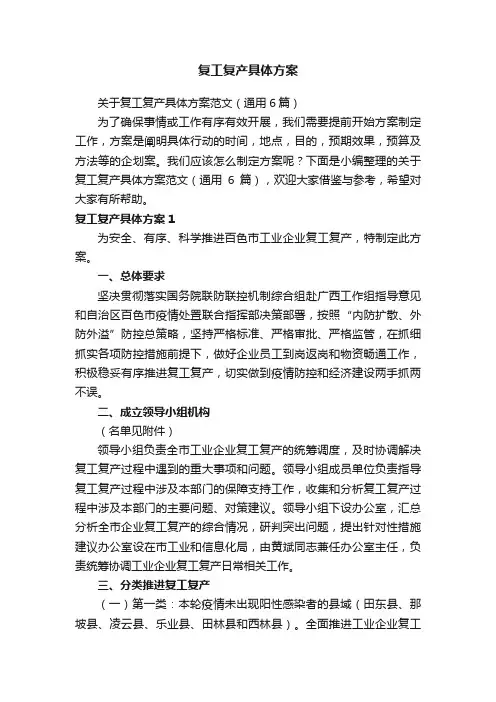 复工复产具体方案

关于复工复产具体方案范文（通用 6 篇）

为了确保事情或工作有序有效开展，我们需要提前开始方案制定工作，方案是阐明具体行动的时间，地点，目的，预期效果，预算及方法等的企划案。我们应该怎么制定方案呢？下面是小编整理的关于复工复产具体方案范文（通用 6 篇），欢迎大家借鉴与参考，希望对大家有所帮助。

复工复产具体方案 1

为安全、有序、科学推进百色市工业企业复工复产，特制定此方案。

一、总体要求

坚决贯彻落实国务院联防联控机制综合组赴广西工作组指导意见和自治区百色市疫情处置联合指挥部决策部署，按照“内防扩散、外防外溢”防控总策略，坚持严格标准、严格审批、严格监管，在抓细抓实各项防控措施前提下，做好企业员工到岗返岗和物资畅通工作，积极稳妥有序推进复工复产，切实做到疫情防控和经济建设两手抓两不误。

二、成立领导小组机构

（名单见附件）

领导小组负责全市工业企业复工复产的统筹调度，及时协调解决复工复产过程中遇到的重大事项和问题。领导小组成员单位负责指导复工复产过程中涉及本部门的保障支持工作，收集和分析复工复产过程中涉及本部门的主要问题、对策建议。领导小组下设办公室，汇总分析全市企业复工复产的综合情况，研判突出问题，提出针对性措施建议办公室设在市工业和信息化局，由黄斌同志兼任办公室主任，负责统筹协调工业企业复工复产日常相关工作。

三、分类推进复工复产

（一）第一类：本轮疫情未出现阳性感染者的县域（田东县、那坡县、凌云县、乐业县、田林县和西林县）。全面推进工业企业复工